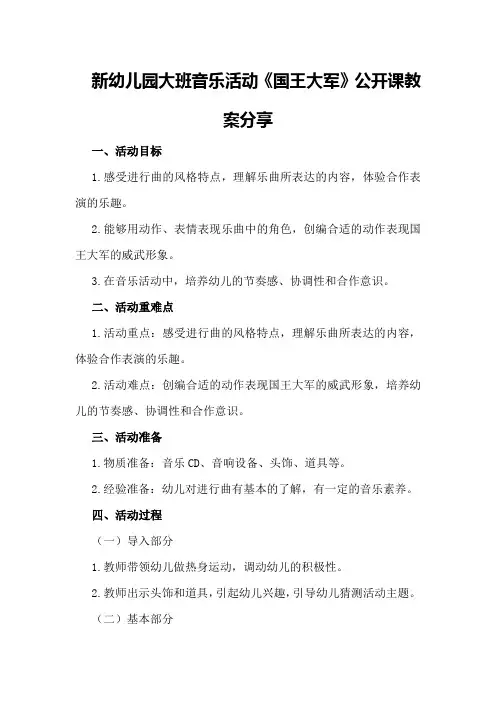 新幼儿园大班音乐活动《国王大军》公开课教案分享

一、活动目标

1.感受进行曲的风格特点，理解乐曲所表达的内容，体验合作表演的乐趣。

2.能够用动作、表情表现乐曲中的角色，创编合适的动作表现国王大军的威武形象。

3.在音乐活动中，培养幼儿的节奏感、协调性和合作意识。

二、活动重难点

1.活动重点：感受进行曲的风格特点，理解乐曲所表达的内容，体验合作表演的乐趣。

2.活动难点：创编合适的动作表现国王大军的威武形象，培养幼儿的节奏感、协调性和合作意识。

三、活动准备

1.物质准备：音乐CD、音响设备、头饰、道具等。

2.经验准备：幼儿对进行曲有基本的了解，有一定的音乐素养。

四、活动过程

（一）导入部分

1.教师带领幼儿做热身运动，调动幼儿的积极性。

2.教师出示头饰和道具，引起幼儿兴趣，引导幼儿猜测活动主题。

（二）基本部分